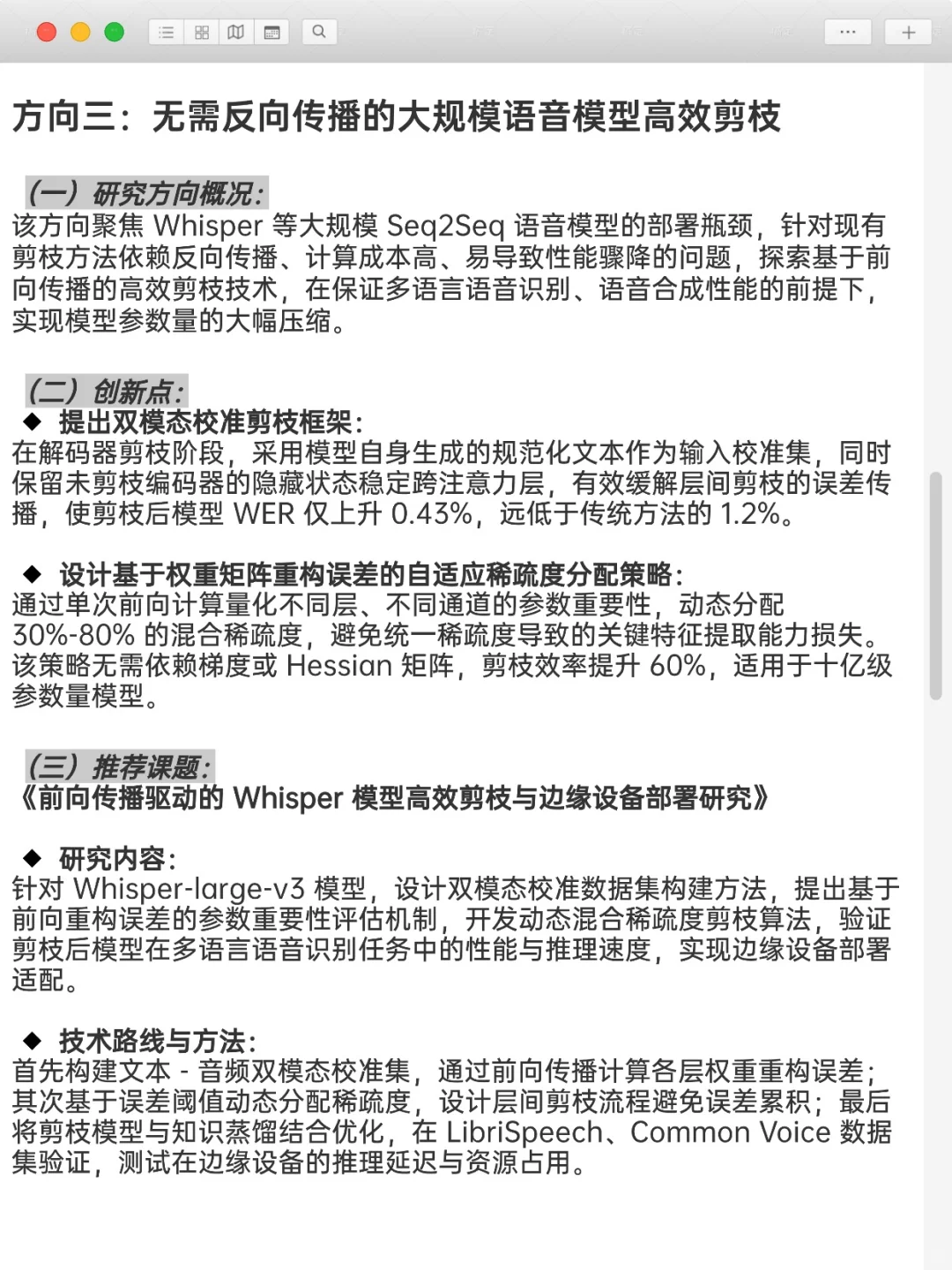 方向三：无需反向传播的大规模语音模型高效剪枝

（一）研究方向概况：
该方向聚焦 Whisper 等大规模 Seq2Seq 语音模型的部署瓶颈，针对现有剪枝方法依赖反向传播、计算成本高、易导致性能骤降的问题，探索基于前向传播的高效剪枝技术，在保证多语言语音识别、语音合成性能的前提下，实现模型参数量的大幅压缩。

（二）创新点：
◆ 提出双模态校准剪枝框架：
在解码器剪枝阶段，采用模型自身生成的规范化文本作为输入校准集，同时保留未剪枝编码器的隐藏状态稳定跨注意力层，有效缓解层间剪枝的误差传播，使剪枝后模型 WER 仅上升 0.43%，远低于传统方法的 1.2%。

◆ 设计基于权重矩阵重构误差的自适应稀疏度分配策略：
通过单次前向计算量化不同层、不同通道的参数重要性，动态分配 30%-80% 的混合稀疏度，避免统一稀疏度导致的关键特征提取能力损失。该策略无需依赖梯度或 Hessian 矩阵，剪枝效率提升 60%，适用于十亿级参数量模型。

（三）推荐课题：
《前向传播驱动的 Whisper 模型高效剪枝与边缘设备部署研究》

◆ 研究内容：
针对 Whisper-large-v3 模型，设计双模态校准数据集构建方法，提出基于前向重构误差的参数重要性评估机制，开发动态混合稀疏度剪枝算法，验证剪枝后模型在多语言语音识别任务中的性能与推理速度，实现边缘设备部署适配。

◆ 技术路线与方法：
首先构建文本 - 音频双模态校准集，通过前向传播计算各层权重重构误差；其次基于误差阈值动态分配稀疏度，设计层间剪枝流程避免误差累积；最后将剪枝模型与知识蒸馏结合优化，在 LibriSpeech、Common Voice 数据集验证，测试在边缘设备的推理延迟与资源占用。